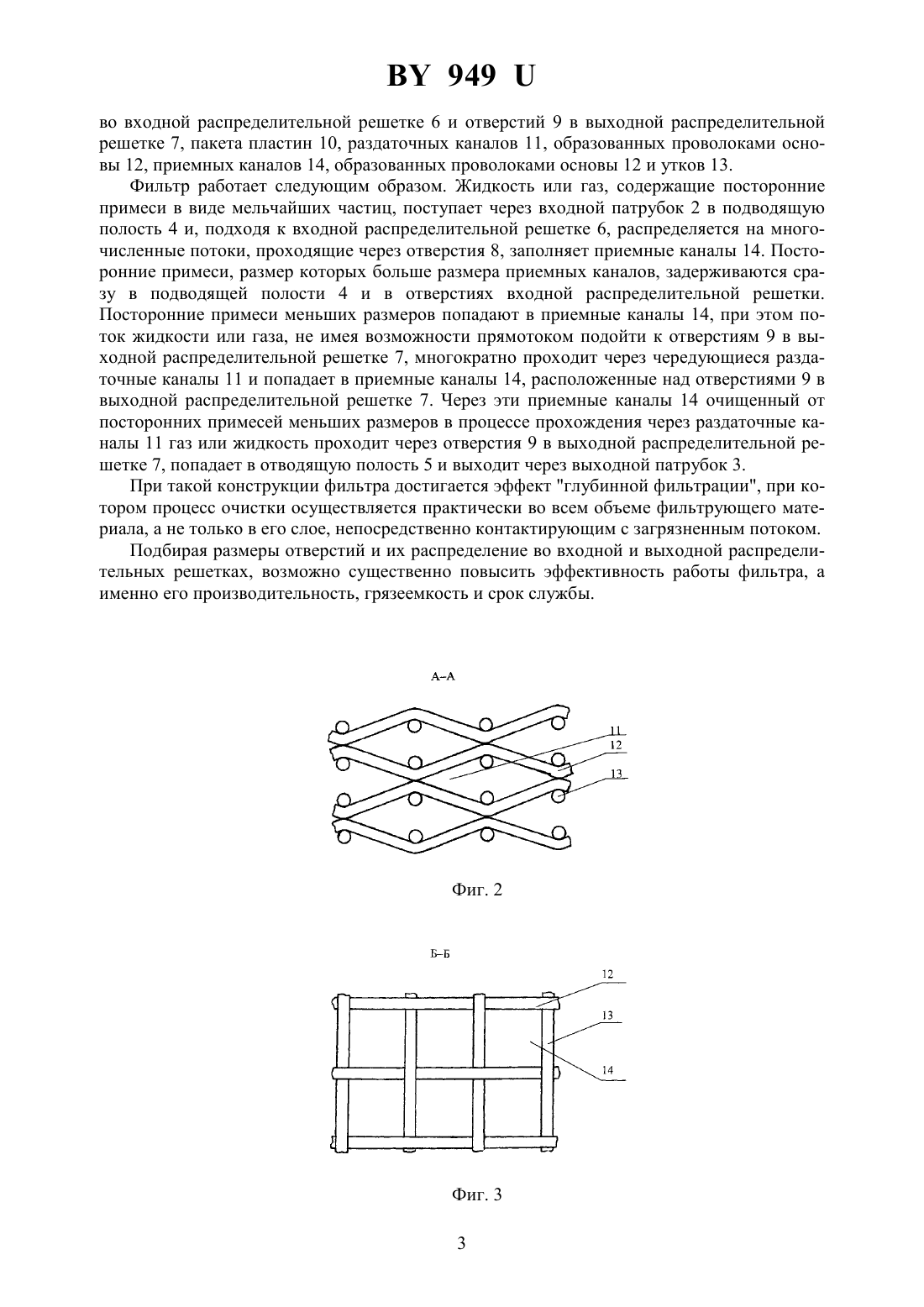 BY 949 U

во входной распределительной решетке 6 и отверстий 9 в выходной распределительной решетке 7, пакета пластин 10, раздаточных каналов 11, образованных проволоками основы 12, приемных каналов 14, образованных проволоками основы 12 и утков 13.

Фильтр работает следующим образом. Жидкость или газ, содержащие посторонние примеси в виде мельчайших частиц, поступает через входной патрубок 2 в подводящую полость 4 и, подходя к входной распределительной решетке 6, распределяется на многочисленные потоки, проходящие через отверстия 8, заполняет приемные каналы 14. Посторонние примеси, размер которых больше размера приемных каналов, задерживаются сразу в подводящей полости 4 и в отверстиях входной распределительной решетки. Посторонние примеси меньших размеров попадают в приемные каналы 14, при этом поток жидкости или газа, не имея возможности прямотоком подойти к отверстиям 9 в выходной распределительной решетке 7, многократно проходит через чередующиеся раздаточные каналы 11 и попадает в приемные каналы 14, расположенные над отверстиями 9 в выходной распределительной решетке 7. Через эти приемные каналы 14 очищенный от посторонних примесей меньших размеров в процессе прохождения через раздаточные каналы 11 газ или жидкость проходит через отверстия 9 в выходной распределительной решетке 7, попадает в отводящую полость 5 и выходит через выходной патрубок 3.

При такой конструкции фильтра достигается эффект "глубинной фильтрации", при котором процесс очистки осуществляется практически во всем объеме фильтрующего материала, а не только в его слое, непосредственно контактирующим с загрязненным потоком.

Подбирая размеры отверстий и их распределение во входной и выходной распределительных решетках, возможно существенно повысить эффективность работы фильтра, а именно его производительность, грязеемкость и срок службы.

А–А

11
12
13

Фиг. 2

Б–Б

12
13
14

Фиг. 3

3